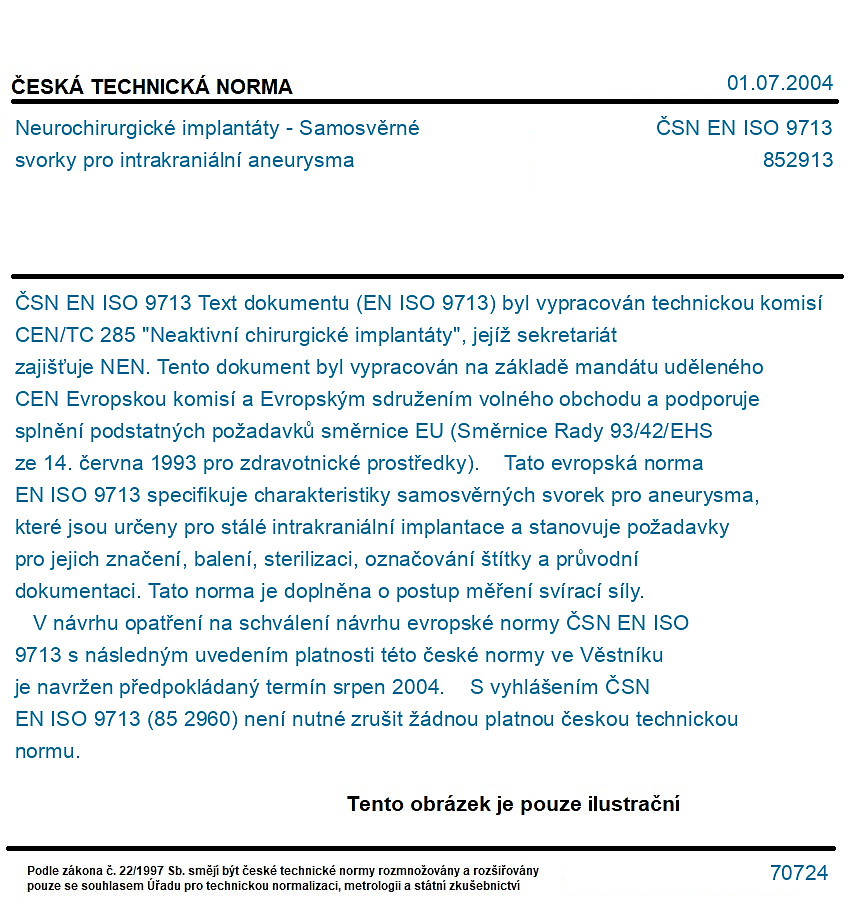 ČESKÁ TECHNICKÁ NORMA
01.07.2004

Neurochirurgické implantáty - Samosvěrné svorky pro intrakraniální aneurysma
ČSN EN ISO 9713
852913

ČSN EN ISO 9713 Text dokumentu (EN ISO 9713) byl vypracován technickou komisí CEN/TC 285 "Neaktivní chirurgické implantáty", jejíž sekretariát zajišťuje NEN. Tento dokument byl vypracován na základě mandátu uděleného CEN Evropskou komisí a Evropským sdružením volného obchodu a podporuje splnění podstatných požadavků směrnice EU (Směrnice Rady 93/42/EHS ze 14. června 1993 pro zdravotnické prostředky). Tato evropská norma EN ISO 9713 specifikuje charakteristiky samosvěrných svorek pro aneurysma, které jsou určeny pro stálé intrakraniální implantace a stanovuje požadavky pro jejich značení, balení, sterilizaci, označování štítky a průvodní dokumentaci. Tato norma je doplněna o postup měření svírací síly.

V návrhu opatření na schválení návrhu evropské normy ČSN EN ISO 9713 s následným uvedením platnosti této české normy ve Věstníku je navržen předpokládaný termín srpen 2004. S vyhlášením ČSN EN ISO 9713 (85 2960) není nutné zrušit žádnou platnou českou technickou normu.

Tento obrázek je pouze ilustrační

Podle zákona č. 22/1997 Sb. smějí být české technické normy rozmnožovány a rozšiřovány pouze se souhlasem Úřadu pro technickou normalizaci, metrologii a státní zkušebnictví
70724